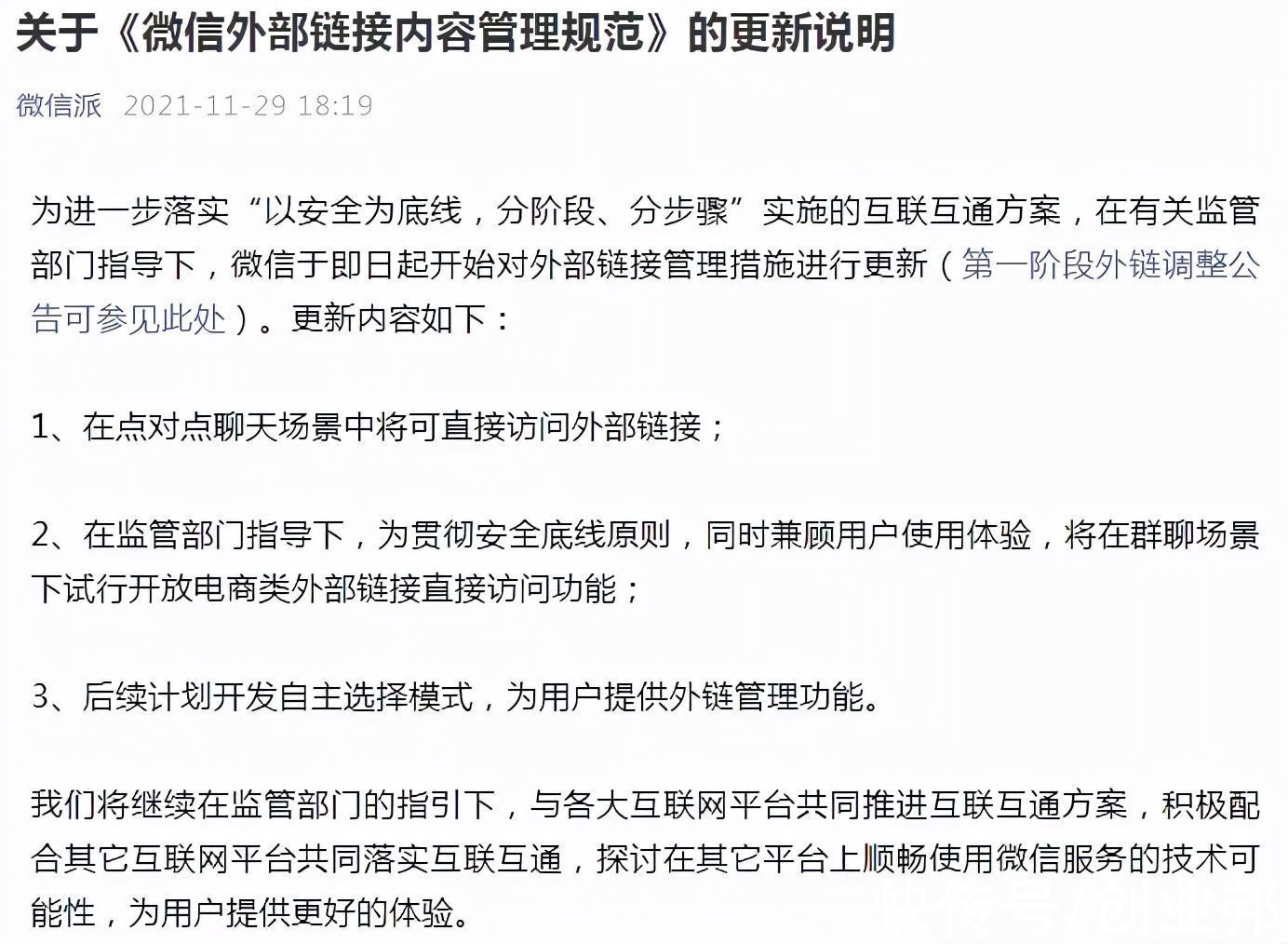 关于《微信外部链接内容管理规范》的更新说明

微信派 2021-11-29 18:19

为进一步落实“以安全为底线，分阶段、分步骤”实施的互联互通方案，在有关监管部门指导下，微信于即日起开始对外部链接管理措施进行更新（第一阶段外链调整公告可参见此处）。更新内容如下：

1、在点对点聊天场景中将可直接访问外部链接；

2、在监管部门指导下，为贯彻安全底线原则，同时兼顾用户使用体验，将在群聊场景下试行开放电商类外部链接直接访问功能；

3、后续计划开发自主选择模式，为用户提供外链管理功能。

我们将继续在监管部门的指引下，与各大互联网平台共同推进互联互通方案，积极配合其它互联网平台共同落实互联互通，探讨在其它平台上顺畅使用微信服务的技术可能性，为用户提供更好的体验。

快传号/创业邦